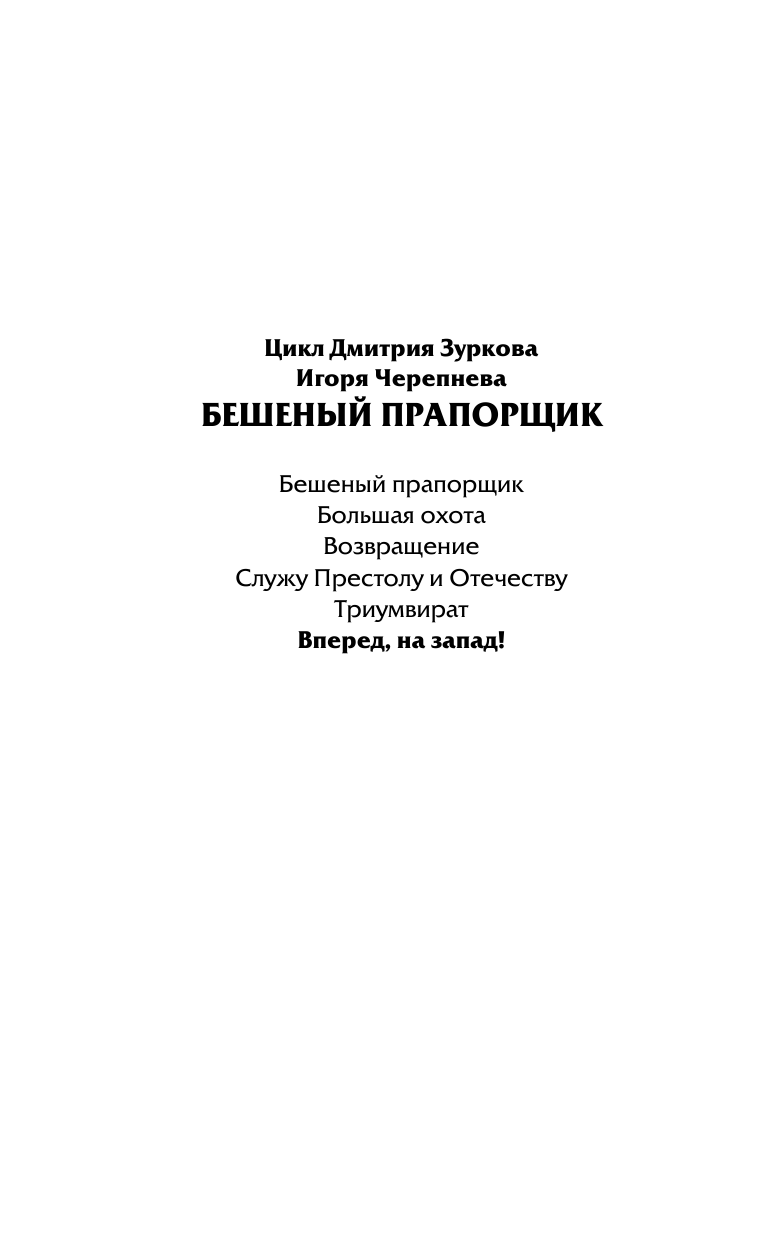 Цикл Дмитрия Зуркова
Игоря Черепнева
БЕШЕНЫЙ ПРАПОРЩИК

Бешеный прапорщик
Большая охота
Возвращение
Служу Престолу и Отечеству
Триумвират
Вперед, на запад!